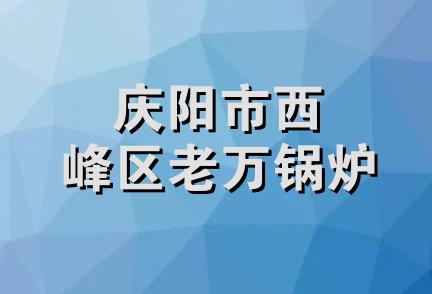 庆阳市西
峰区老万锅炉